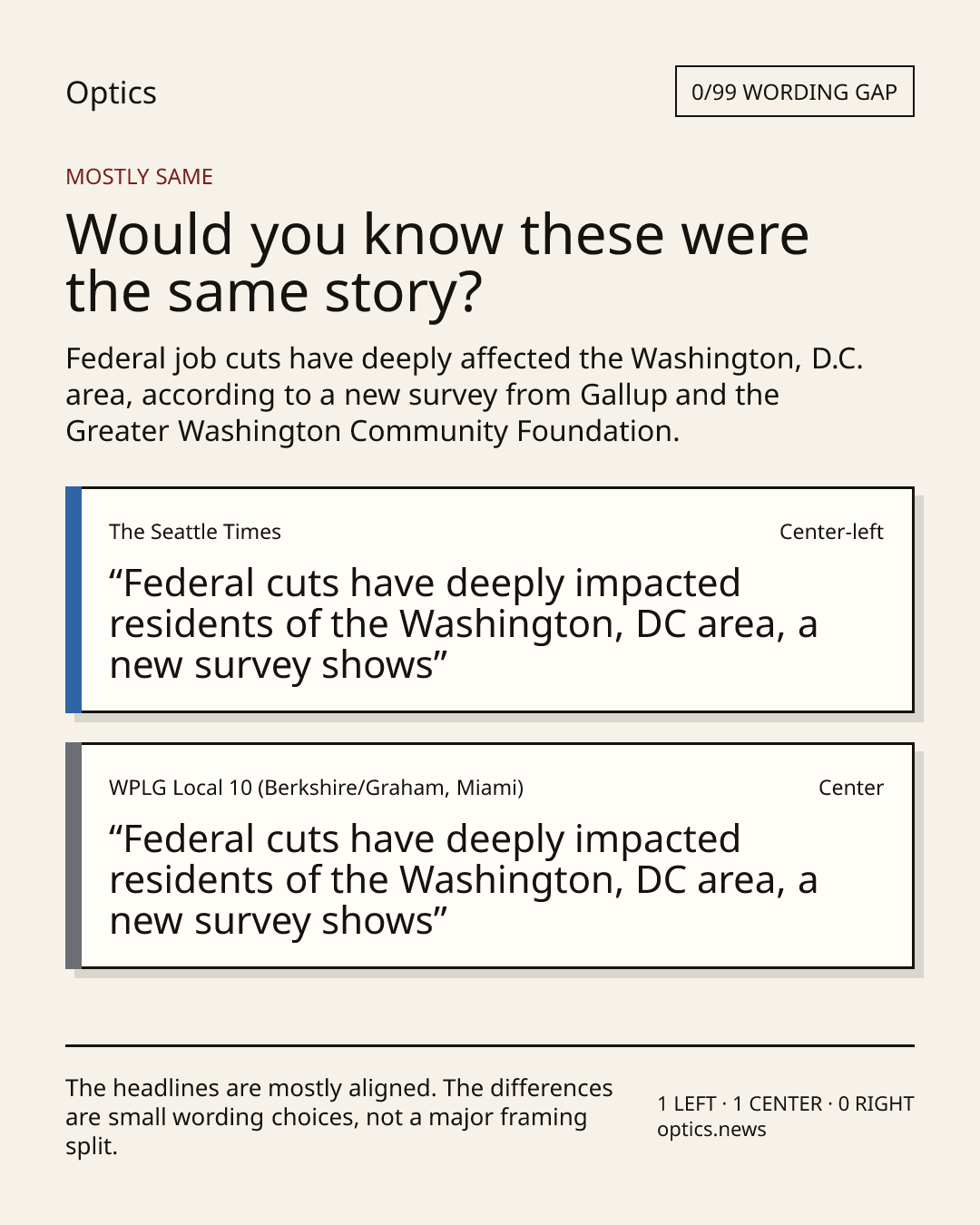 Optics

0/99 WORDING GAP

MOSTLY SAME

Would you know these were the same story?

Federal job cuts have deeply affected the Washington, D.C. area, according to a new survey from Gallup and the Greater Washington Community Foundation.

The Seattle Times

Center-left

"Federal cuts have deeply impacted residents of the Washington, DC area, a new survey shows"

WPLG Local 10 (Berkshire/Graham, Miami)

Center

"Federal cuts have deeply impacted residents of the Washington, DC area, a new survey shows"

The headlines are mostly aligned. The differences are small wording choices, not a major framing split.

1 LEFT · 1 CENTER · 0 RIGHT
optics.news